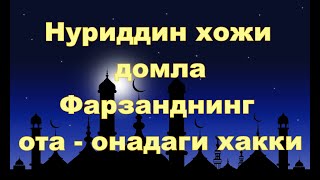 Нуриддин хожи домла Фарзанднинг ота - онадаги хакки